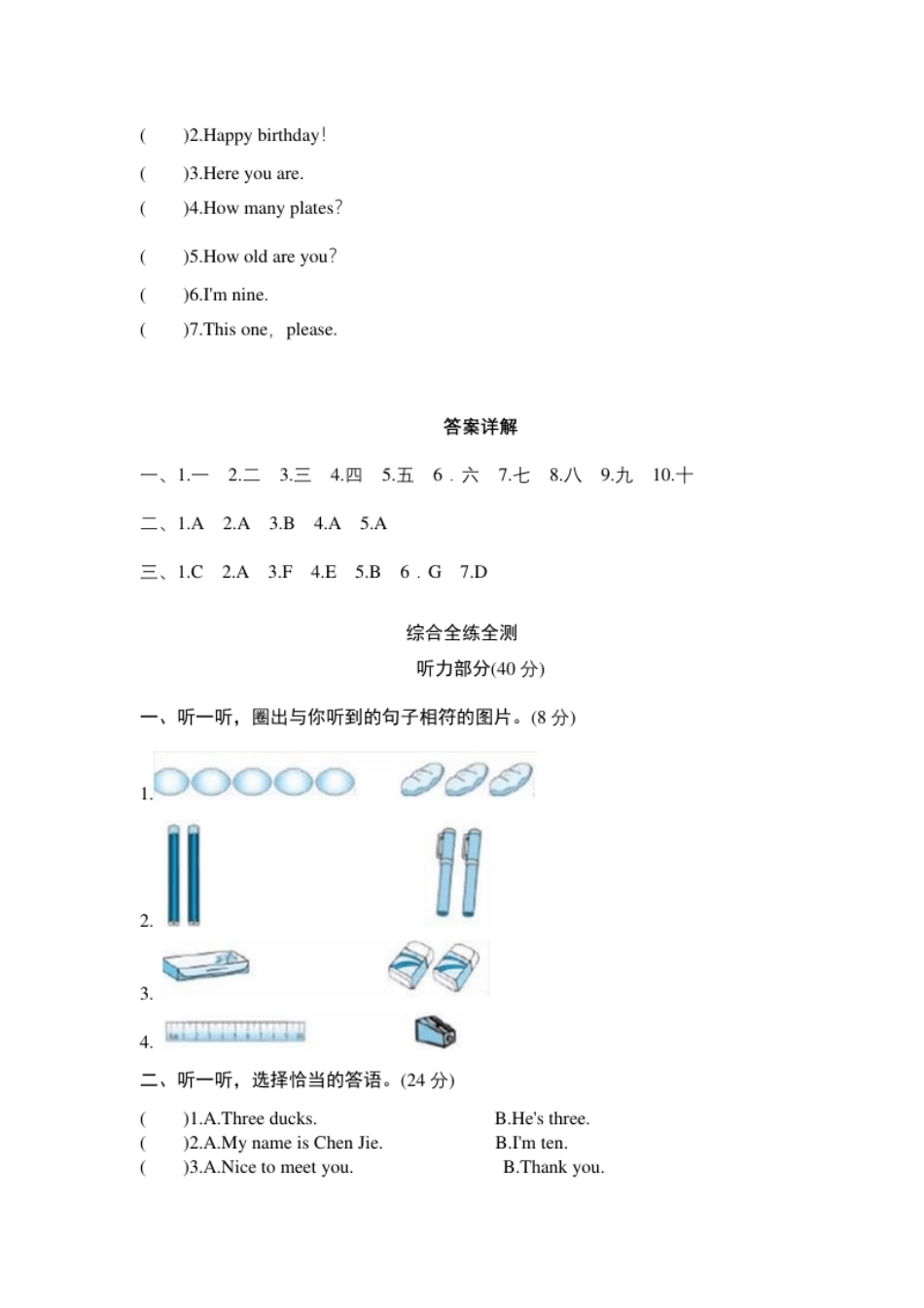 (　　)2.Happy birthday!

(　　)3.Here you are.

(　　)4.How many plates?

(　　)5.How old are you?

(　　)6.I'm nine.

(　　)7.This one, please.

答案详解

一、1.一　2.二　3.三　4.四　5.五　6.六　7.七　8.八　9.九　10.十

二、1.A　2.A　3.B　4.A　5.A

三、1.C　2.A　3.F　4.E　5.B　6.G　7.D

综合全练全测

听力部分(40 分)

一、听一听，圈出与你听到的句子相符的图片。(8 分)

1.

2.

3.

4.

二、听一听，选择恰当的答语。(24 分)

(　　)1.A.Three ducks.　　B.He's three.
(　　)2.A.My name is Chen Jie.　　B.I'm ten.
(　　)3.A.Nice to meet you.　　B.Thank you.